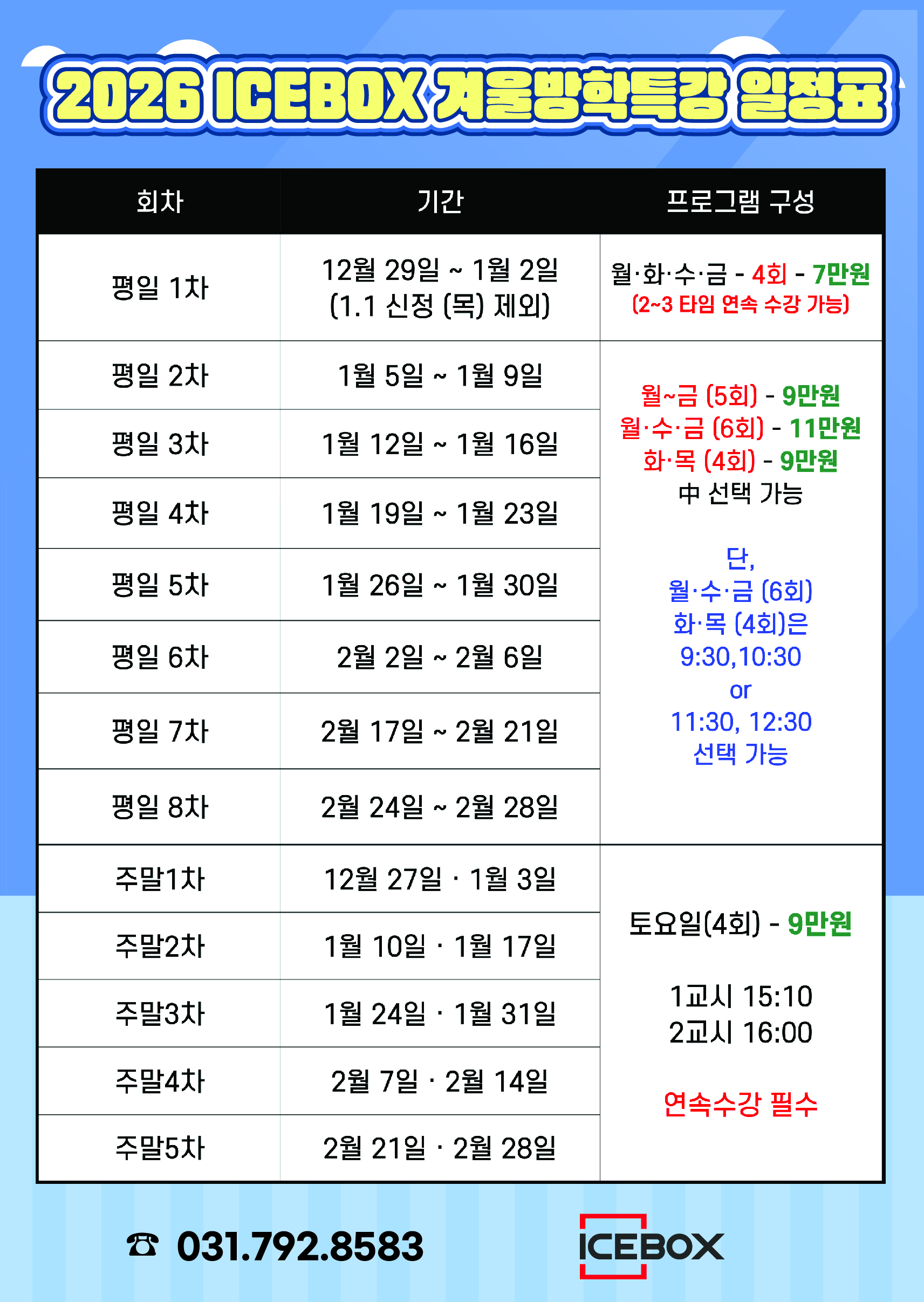 2026 ICEBOX 겨울방학특강 일정표

| 회차 | 기간 | 프로그램 구성 |
|---|---|---|
| 평일 1차 | 12월 29일 ~ 1월 2일 (1.1 신정 (목) 제외) | 월·화·수·금 - 4회 - 7만원 (2~3 타임 연속 수강 가능) |
| 평일 2차 | 1월 5일 ~ 1월 9일 | 월~금 (5회) - 9만원 월·수·금 (6회) - 11만원 화·목 (4회) - 9만원 中 선택 가능 단, 월·수·금 (6회) 화·목 (4회)은 9:30,10:30 or 11:30, 12:30 선택 가능 |
| 평일 3차 | 1월 12일 ~ 1월 16일 | |
| 평일 4차 | 1월 19일 ~ 1월 23일 | |
| 평일 5차 | 1월 26일 ~ 1월 30일 | |
| 평일 6차 | 2월 2일 ~ 2월 6일 | |
| 평일 7차 | 2월 17일 ~ 2월 21일 | |
| 평일 8차 | 2월 24일 ~ 2월 28일 | |
| 주말1차 | 12월 27일 · 1월 3일 | 토요일(4회) - 9만원 1교시 15:10 2교시 16:00 연속수강 필수 |
| 주말2차 | 1월 10일 · 1월 17일 | |
| 주말3차 | 1월 24일 · 1월 31일 | |
| 주말4차 | 2월 7일 · 2월 14일 | |
| 주말5차 | 2월 21일 · 2월 28일 | |

☎ 031.792.8583

ICEBOX